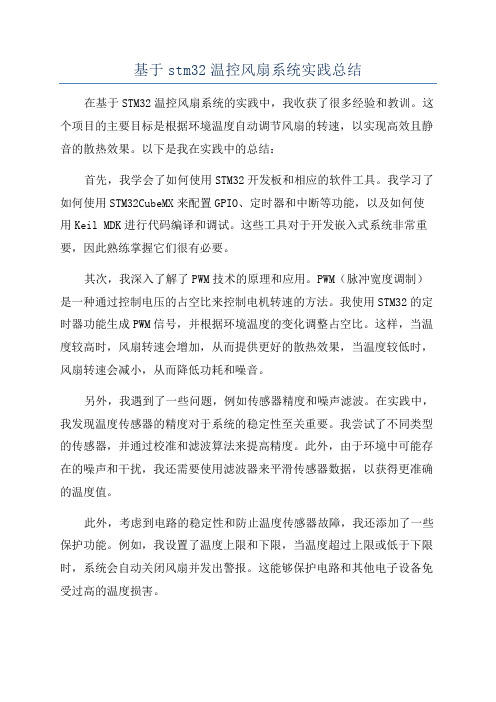 基于 stm32 温控风扇系统实践总结

在基于 STM32 温控风扇系统的实践中，我收获了很多经验和教训。这个项目的主要目标是根据环境温度自动调节风扇的转速，以实现高效且静音的散热效果。以下是我在实践中的总结：

首先，我学会了如何使用 STM32 开发板和相应的软件工具。我学习了如何使用 STM32CubeMX 来配置 GPIO、定时器和中断等功能，以及如何使用 Keil MDK 进行代码编译和调试。这些工具对于开发嵌入式系统非常重要，因此熟练掌握它们很有必要。

其次，我深入了解了 PWM 技术的原理和应用。PWM（脉冲宽度调制）是一种通过控制电压的占空比来控制电机转速的方法。我使用 STM32 的定时器功能生成 PWM 信号，并根据环境温度的变化调整占空比。这样，当温度较高时，风扇转速会增加，从而提供更好的散热效果，当温度较低时，风扇转速会减小，从而降低功耗和噪音。

另外，我遇到了一些问题，例如传感器精度和噪声滤波。在实践中，我发现温度传感器的精度对于系统的稳定性至关重要。我尝试了不同类型的传感器，并通过校准和滤波算法来提高精度。此外，由于环境中可能存在的噪声和干扰，我还需要使用滤波器来平滑传感器数据，以获得更准确的温度值。

此外，考虑到电路的稳定性和防止温度传感器故障，我还添加了一些保护功能。例如，我设置了温度上限和下限，当温度超过上限或低于下限时，系统会自动关闭风扇并发出警报。这能够保护电路和其他电子设备免受过高的温度损害。